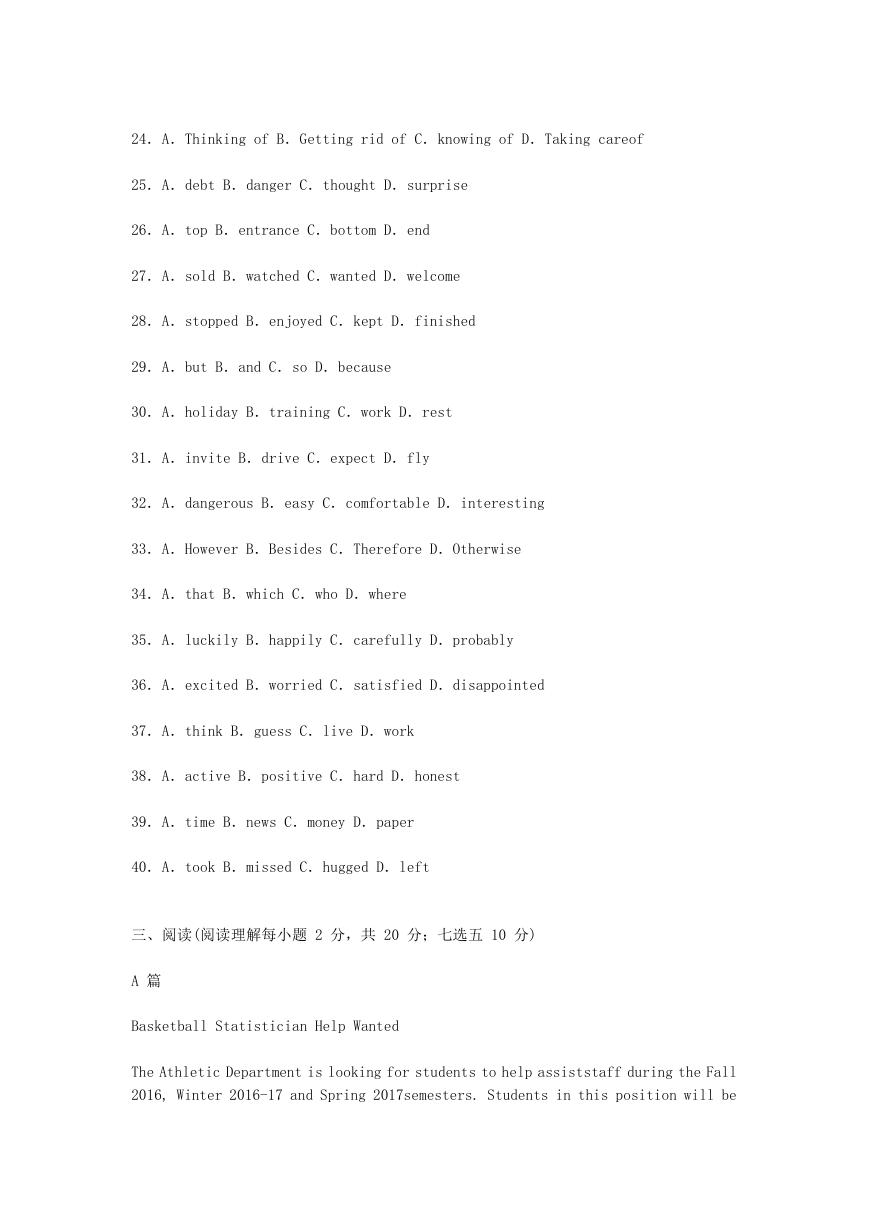 24. A. Thinking of B. Getting rid of C. knowing of D. Taking careof

25. A. debt B. danger C. thought D. surprise

26. A. top B. entrance C. bottom D. end

27. A. sold B. watched C. wanted D. welcome

28. A. stopped B. enjoyed C. kept D. finished

29. A. but B. and C. so D. because

30. A. holiday B. training C. work D. rest

31. A. invite B. drive C. expect D. fly

32. A. dangerous B. easy C. comfortable D. interesting

33. A. However B. Besides C. Therefore D. Otherwise

34. A. that B. which C. who D. where

35. A. luckily B. happily C. carefully D. probably

36. A. excited B. worried C. satisfied D. disappointed

37. A. think B. guess C. live D. work

38. A. active B. positive C. hard D. honest

39. A. time B. news C. money D. paper

40. A. took B. missed C. hugged D. left

三、阅读(阅读理解每小题 2 分，共 20 分；七选五 10 分)

A 篇

Basketball Statistician Help Wanted

The Athletic Department is looking for students to help assiststaff during the Fall 2016, Winter 2016-17 and Spring 2017semesters. Students in this position will be